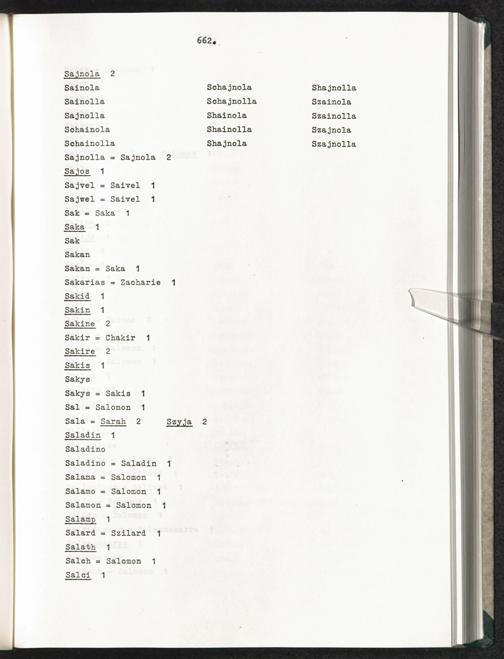 662.

Sajnola 2

Sainola
Sainolla
Sajnolla
Schainola
Schainolla

Schajnola
Schajnolla
Shainola
Shainolla
Shajnola

Shajnolla
Szainola
Szainolla
Szajnola
Szajnolla

Sajnolla = Sajnola 2
Sajos 1
Sajvel = Saivel 1
Sajwel = Saivel 1
Sak = Saka 1
Saka 1
Sak
Sakan
Sakan = Saka 1
Sakarias = Zacharie 1
Sakid 1
Sakin 1
Sakine 2
Sakir = Chakir 1
Sakire 2
Sakis 1
Sakys
Sakys = Sakis 1
Sal = Salomon 1
Sala = Sarah 2 Szyja 2
Saladin 1
Saladino
Saladino = Saladin 1
Salama = Salomon 1
Salamo = Salomon 1
Salamon = Salomon 1
Salamp 1
Salard = Szilard 1
Salath 1
Salch = Salomon 1
Salci 1